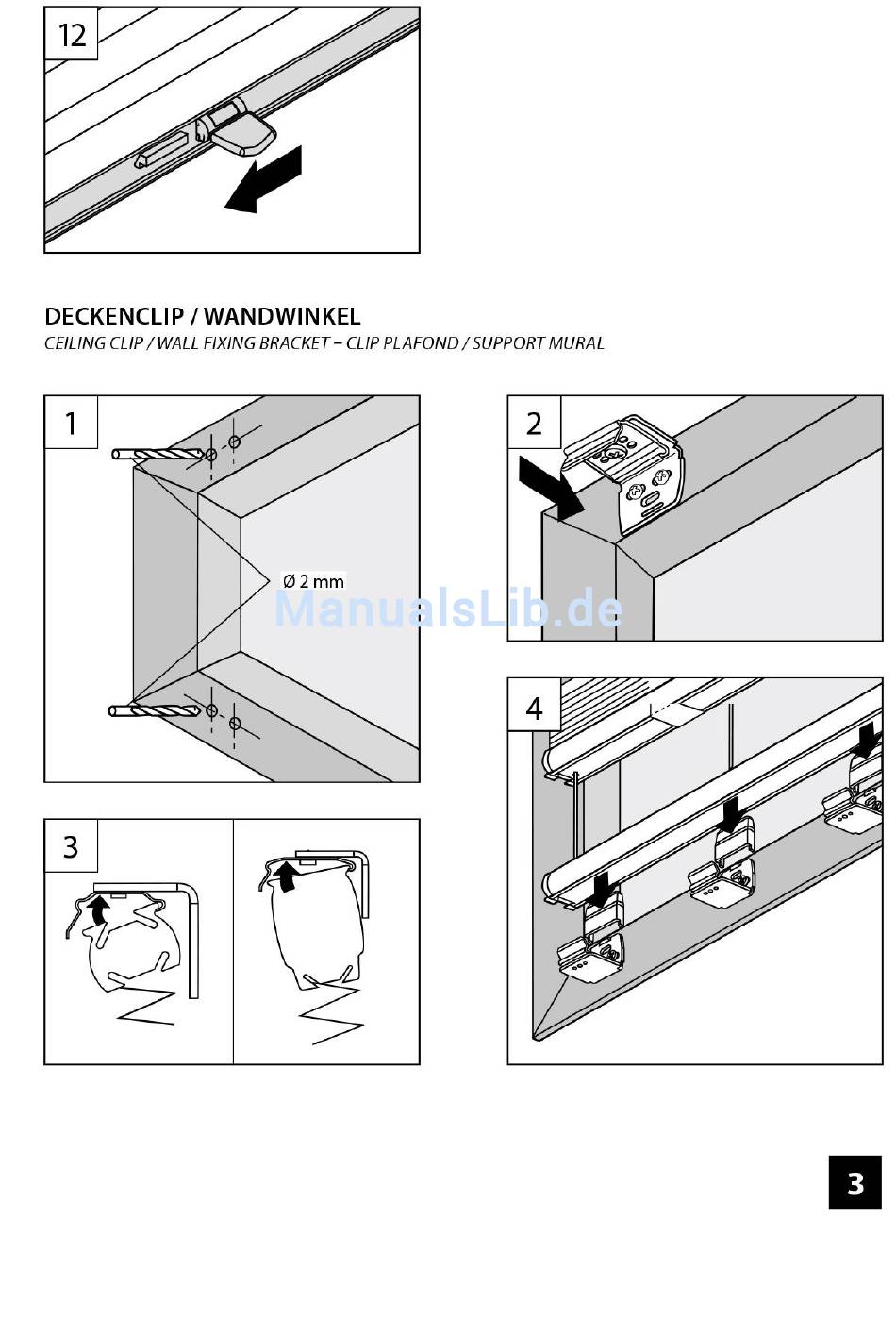 12

DECKENCLIP / WANDWINKEL
CEILING CLIP / WALL FIXING BRACKET – CLIP PLAFOND / SUPPORT MURAL

1

Ø 2 mm

ManualsLib.de

2

3

4

3